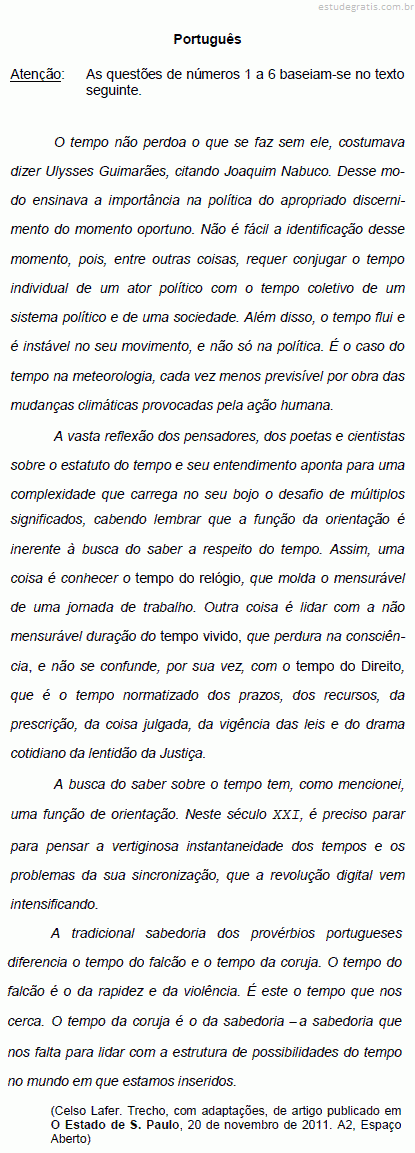 estudegratis.com.br

Português

Atenção: As questões de números 1 a 6 baseiam-se no texto seguinte.

O tempo não perdoa o que se faz sem ele, costumava dizer Ulysses Guimarães, citando Joaquim Nabuco. Desse modo ensinava a importância na política do apropriado discernimento do momento oportuno. Não é fácil a identificação desse momento, pois, entre outras coisas, requer conjugar o tempo individual de um ator político com o tempo coletivo de um sistema político e de uma sociedade. Além disso, o tempo flui e é instável no seu movimento, e não só na política. É o caso do tempo na meteorologia, cada vez menos previsível por obra das mudanças climáticas provocadas pela ação humana.

A vasta reflexão dos pensadores, dos poetas e cientistas sobre o estatuto do tempo e seu entendimento aponta para uma complexidade que carrega no seu bojo o desafio de múltiplos significados, cabendo lembrar que a função da orientação é inerente à busca do saber a respeito do tempo. Assim, uma coisa é conhecer o tempo do relógio, que molda o mensurável de uma jornada de trabalho. Outra coisa é lidar com a não mensurável duração do tempo vivido, que perdura na consciência, e não se confunde, por sua vez, com o tempo do Direito, que é o tempo normatizado dos prazos, dos recursos, da prescrição, da coisa julgada, da vigência das leis e do drama cotidiano da lentidão da Justiça.

A busca do saber sobre o tempo tem, como mencionei, uma função de orientação. Neste século XXI, é preciso parar para pensar a vertiginosa instantaneidade dos tempos e os problemas da sua sincronização, que a revolução digital vem intensificando.

A tradicional sabedoria dos provérbios portugueses diferencia o tempo do falcão e o tempo da coruja. O tempo do falcão é o da rapidez e da violência. É este o tempo que nos cerca. O tempo da coruja é o da sabedoria – a sabedoria que nos falta para lidar com a estrutura de possibilidades do tempo no mundo em que estamos inseridos.

(Celso Lafer. Trecho, com adaptações, de artigo publicado em O Estado de S. Paulo, 20 de novembro de 2011. A2, Espaço Aberto)